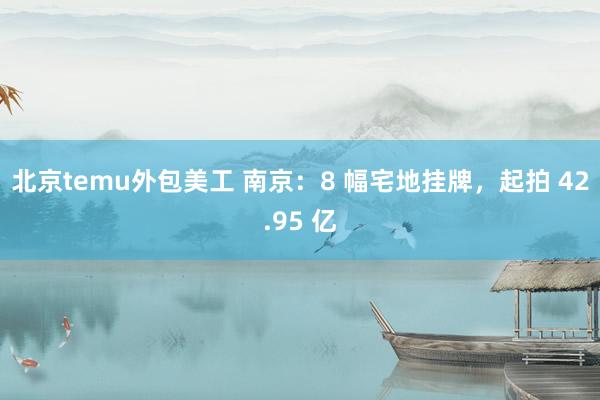 北京temu外包美工 南京：8 幅宅地挂牌，起拍 42.95 亿